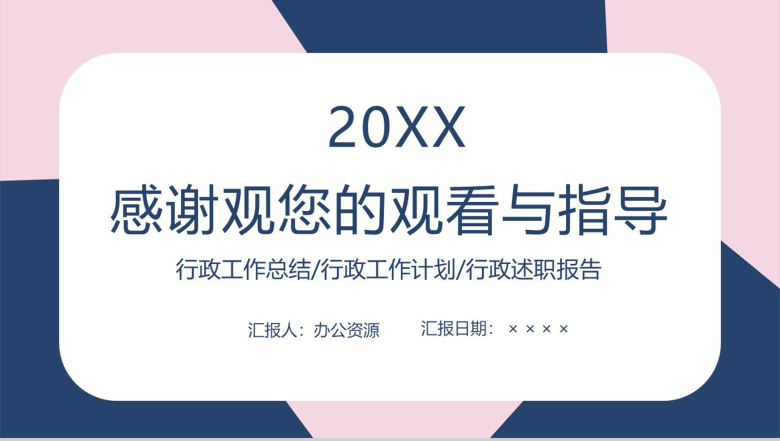 20XX

感谢观您的观看与指导

行政工作总结/行政工作计划/行政述职报告

汇报人：办公资源　　汇报日期：××××